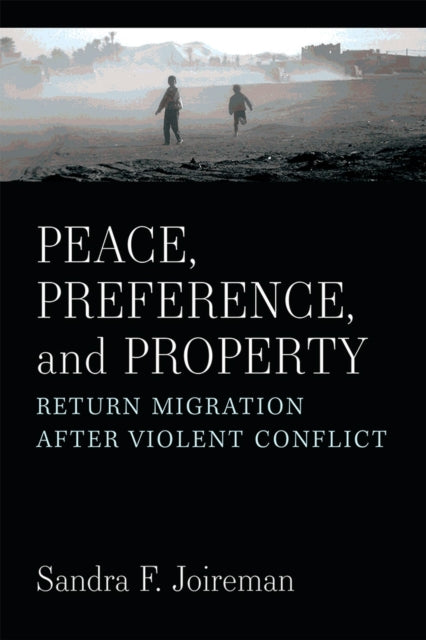 PEACE,
PREFERENCE,
and PROPERTY

RETURN MIGRATION
AFTER VIOLENT CONFLICT

Sandra F. Joireman